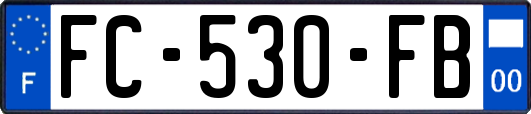 F
FC-530-FB
00